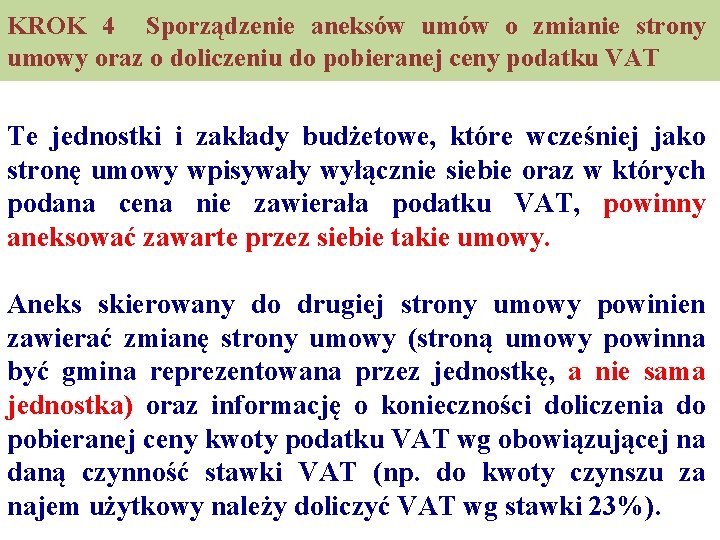 KROK 4 Sporządzenie aneksów umów o zmianie strony umowy oraz o doliczeniu do pobieranej ceny podatku VAT

Te jednostki i zakłady budżetowe, które wcześniej jako stronę umowy wpisywały wyłącznie siebie oraz w których podana cena nie zawierała podatku VAT, powinny aneksować zawarte przez siebie takie umowy.

Aneks skierowany do drugiej strony umowy powinien zawierać zmianę strony umowy (stroną umowy powinna być gmina reprezentowana przez jednostkę, a nie sama jednostka) oraz informację o konieczności doliczenia do pobieranej ceny kwoty podatku VAT wg obowiązującej na daną czynność stawki VAT (np. do kwoty czynszu za najem użytkowy należy doliczyć VAT wg stawki 23%).